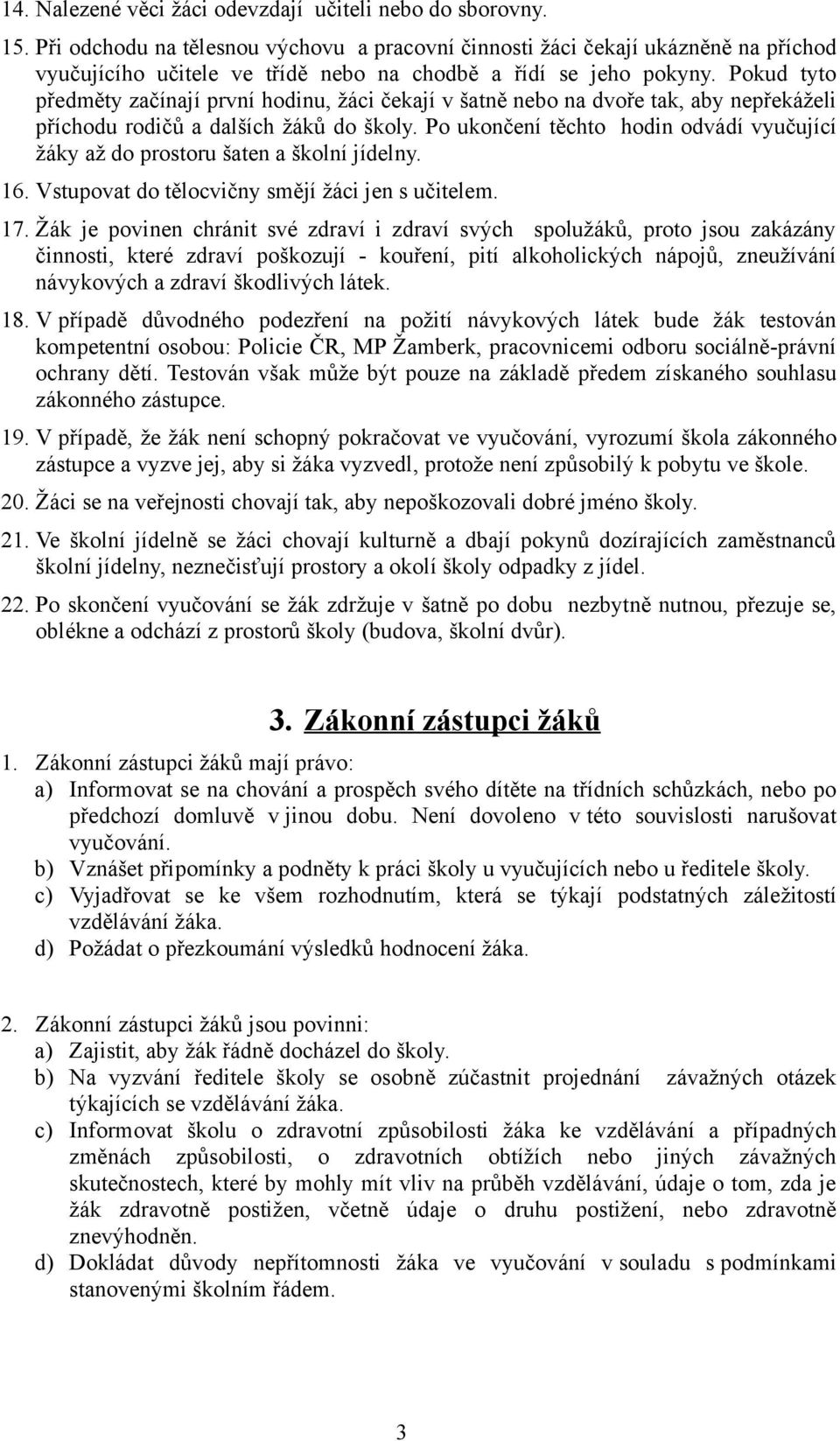 14. Nalezené věci žáci odevzdají učiteli nebo do sborovny.

15. Při odchodu na tělesnou výchovu a pracovní činnosti žáci čekají ukázněně na příchod vyučujícího učitele ve třídě nebo na chodbě a řídí se jeho pokyny. Pokud tyto předměty začínají první hodinu, žáci čekají v šatně nebo na dvoře tak, aby nepřekáželi příchodu rodičů a dalších žáků do školy. Po ukončení těchto hodin odvádí vyučující žáky až do prostoru šaten a školní jídelny.

16. Vstupovat do tělocvičny smějí žáci jen s učitelem.

17. Žák je povinen chránit své zdraví i zdraví svých spolužáků, proto jsou zakázány činnosti, které zdraví poškozují - kouření, pití alkoholických nápojů, zneužívání návykových a zdraví škodlivých látek.

18. V případě důvodného podezření na požití návykových látek bude žák testován kompetentní osobou: Policie ČR, MP Žamberk, pracovnicemi odboru sociálně-právní ochrany dětí. Testován však může být pouze na základě předem získaného souhlasu zákonného zástupce.

19. V případě, že žák není schopný pokračovat ve vyučování, vyrozumí škola zákonného zástupce a vyzve jej, aby si žáka vyzvedl, protože není způsobilý k pobytu ve škole.

20. Žáci se na veřejnosti chovají tak, aby nepoškozovali dobré jméno školy.

21. Ve školní jídelně se žáci chovají kulturně a dbají pokynů dozírajících zaměstnanců školní jídelny, neznečisťují prostory a okolí školy odpadky z jídel.

22. Po skončení vyučování se žák zdržuje v šatně po dobu nezbytně nutnou, přezuje se, oblékne a odchází z prostorů školy (budova, školní dvůr).

3. Zákonní zástupci žáků

1. Zákonní zástupci žáků mají právo:
a) Informovat se na chování a prospěch svého dítěte na třídních schůzkách, nebo po předchozí domluvě v jinou dobu. Není dovoleno v této souvislosti narušovat vyučování.
b) Vznášet připomínky a podněty k práci školy u vyučujících nebo u ředitele školy.
c) Vyjadřovat se ke všem rozhodnutím, která se týkají podstatných záležitostí vzdělávání žáka.
d) Požádat o přezkoumání výsledků hodnocení žáka.

2. Zákonní zástupci žáků jsou povinni:
a) Zajistit, aby žák řádně docházel do školy.
b) Na vyzvání ředitele školy se osobně zúčastnit projednání závažných otázek týkajících se vzdělávání žáka.
c) Informovat školu o zdravotní způsobilosti žáka ke vzdělávání a případných změnách způsobilosti, o zdravotních obtížích nebo jiných závažných skutečnostech, které by mohly mít vliv na průběh vzdělávání, údaje o tom, zda je žák zdravotně postižen, včetně údaje o druhu postižení, nebo zdravotně znevýhodněn.
d) Dokládat důvody nepřítomnosti žáka ve vyučování v souladu s podmínkami stanovenými školním řádem.

3